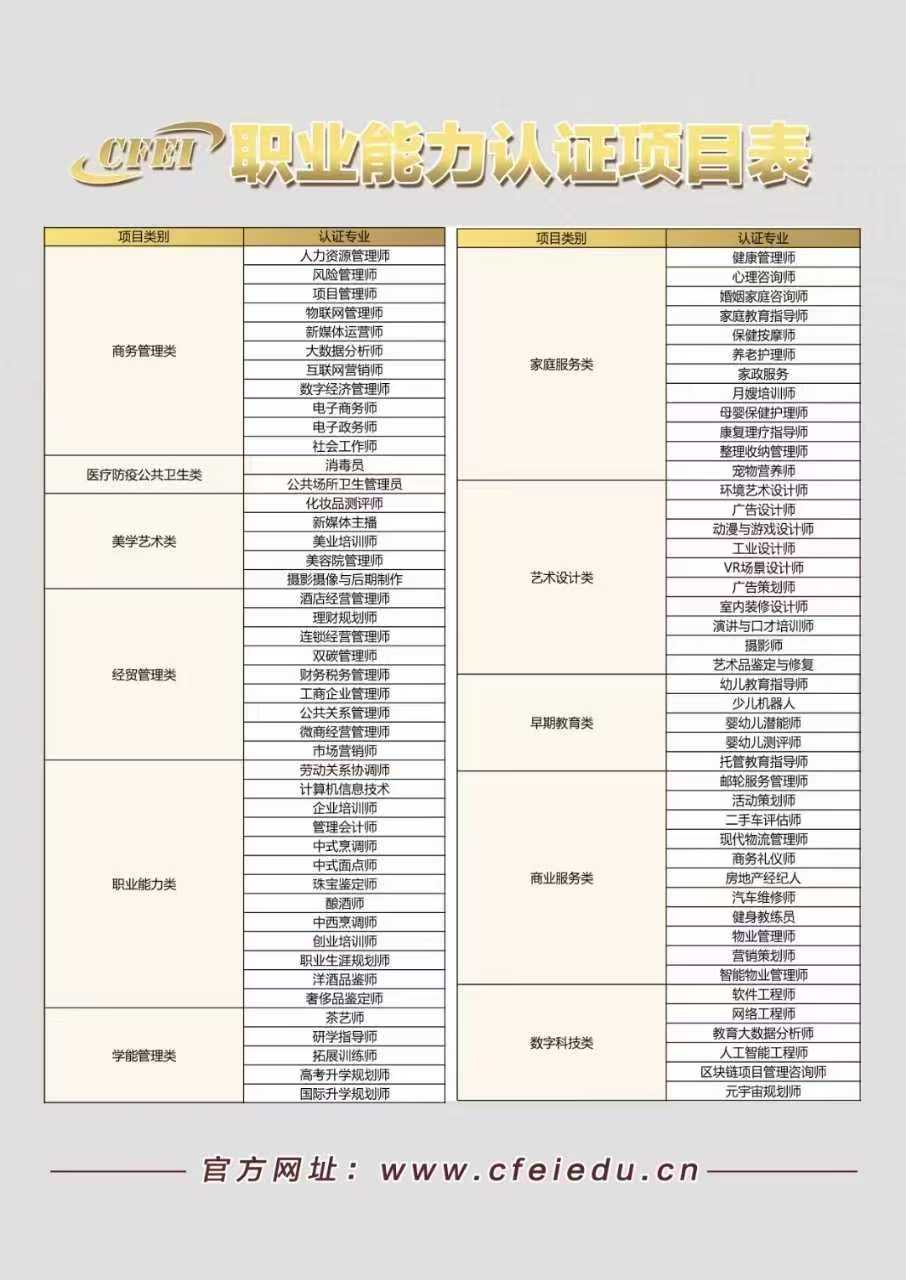 CFEI 职业能力认证项目表

| 项目类别 | 认证专业 |
|---|---|
| 商务管理类 | 人力资源管理师 |
| | 风险管理师 |
| | 项目管理师 |
| | 物联网管理师 |
| | 新媒体运营师 |
| | 大数据分析师 |
| | 互联网营销师 |
| | 数字经济管理师 |
| | 电子商务师 |
| | 电子政务师 |
| | 社会工作师 |
| 医疗防疫公共卫生类 | 消毒员 |
| | 公共场所卫生管理员 |
| 美学艺术类 | 化妆品测评师 |
| | 新媒体主播 |
| | 美业培训师 |
| | 美容院管理师 |
| | 摄影摄像与后期制作 |
| 经贸管理类 | 酒店经营管理师 |
| | 理财规划师 |
| | 连锁经营管理师 |
| | 双碳管理师 |
| | 财务税务管理师 |
| | 工商企业管理师 |
| | 公共关系管理师 |
| | 微商经营管理师 |
| | 市场营销师 |
| 职业能力类 | 劳动关系协调师 |
| | 计算机信息技术 |
| | 企业培训师 |
| | 管理会计师 |
| | 中式烹调师 |
| | 中式面点师 |
| | 珠宝鉴定师 |
| | 酿酒师 |
| | 中西烹调师 |
| | 创业培训师 |
| | 职业生涯规划师 |
| | 洋酒品鉴师 |
| | 奢侈品鉴定师 |
| 学能管理类 | 茶艺师 |
| | 研学指导师 |
| | 拓展训练师 |
| | 高考升学规划师 |
| | 国际升学规划师 |

| 项目类别 | 认证专业 |
|---|---|
| 家庭服务类 | 健康管理师 |
| | 心理咨询师 |
| | 婚姻家庭咨询师 |
| | 家庭教育指导师 |
| | 保健按摩师 |
| | 养老护理师 |
| | 家政服务 |
| | 月嫂培训师 |
| | 母婴保健护理师 |
| | 康复理疗指导师 |
| | 整理收纳管理师 |
| | 宠物营养师 |
| 艺术设计类 | 环境艺术设计师 |
| | 广告设计师 |
| | 动漫与游戏设计师 |
| | 工业设计师 |
| | VR场景设计师 |
| | 广告策划师 |
| | 室内装修设计师 |
| | 演讲与口才培训师 |
| | 摄影师 |
| | 艺术品鉴定与修复 |
| 早期教育类 | 幼儿教育指导师 |
| | 少儿机器人 |
| | 婴幼儿潜能师 |
| | 婴幼儿测评师 |
| | 托管教育指导师 |
| 商业服务类 | 邮轮服务管理师 |
| | 活动策划师 |
| | 二手车评估师 |
| | 现代物流管理师 |
| | 商务礼仪师 |
| | 房地产经纪人 |
| | 汽车维修师 |
| | 健身教练员 |
| | 物业管理师 |
| | 营销策划师 |
| | 智能物业管理师 |
| 数字科技类 | 软件工程师 |
| | 网络工程师 |
| | 教育大数据分析师 |
| | 人工智能工程师 |
| | 区块链项目管理咨询师 |
| | 元宇宙规划师 |

官方网址：www.cfeiedu.cn